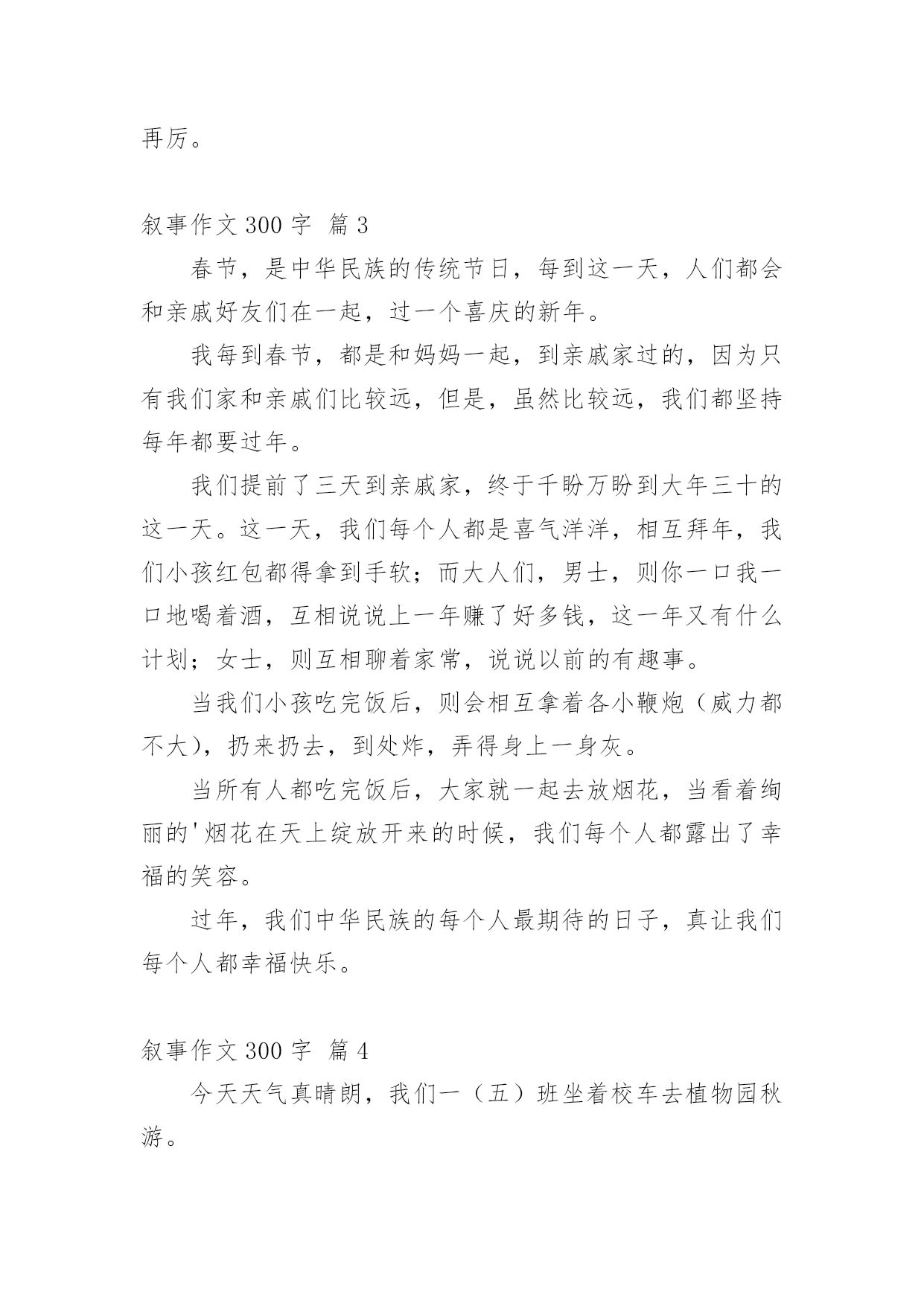 再厉。

叙事作文 300 字 篇 3

春节，是中华民族的传统节日，每到这一天，人们都会和亲戚好友们在一起，过一个喜庆的新年。

我每到春节，都是和妈妈一起，到亲戚家过的，因为只有我们家和亲戚们比较远，但是，虽然比较远，我们都坚持每年都要过年。

我们提前了三天到亲戚家，终于千盼万盼到大年三十的这一天。这一天，我们每个人都是喜气洋洋，相互拜年，我们小孩红包都得拿到手软；而大人们，男士，则你一口我一口地喝着酒，互相说说上一年赚了好多钱，这一年又有什么计划；女士，则互相聊着家常，说说以前的有趣事。

当我们小孩吃完饭后，则会相互拿着各小鞭炮（威力都不大），扔来扔去，到处炸，弄得身上一身灰。

当所有人都吃完饭后，大家就一起去放烟花，当看着绚丽的'烟花在天上绽放开来的时候，我们每个人都露出了幸福的笑容。

过年，我们中华民族的每个人最期待的日子，真让我们每个人都幸福快乐。

叙事作文 300 字 篇 4

今天天气真晴朗，我们一（五）班坐着校车去植物园秋游。